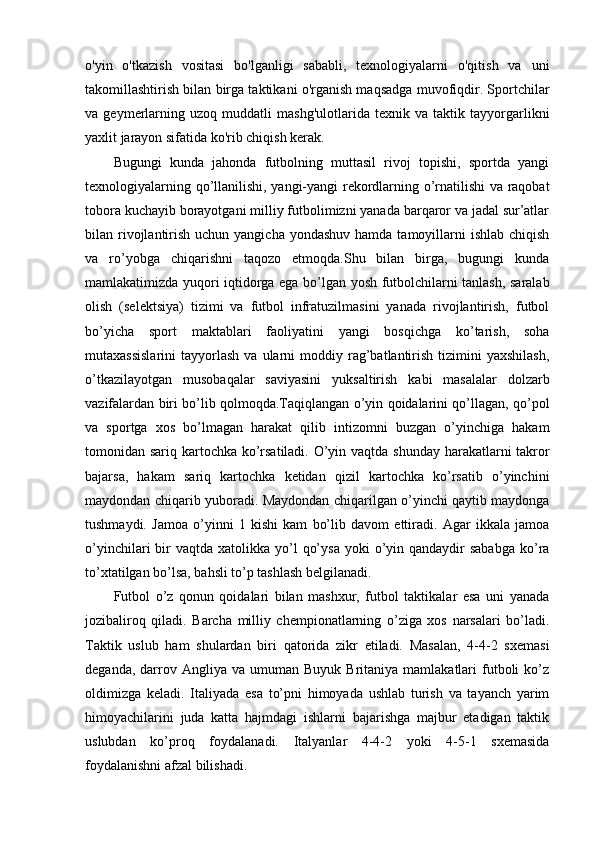 o'yin o'tkazish vositasi bo'lganligi sababli, texnologiyalarni o'qitish va uni takomillashtirish bilan birga taktikani o'rganish maqsadga muvofiqdir. Sportchilar va geymerlarning uzoq muddatli mashg'ulotlarida texnik va taktik tayyorgarlikni yaxlit jarayon sifatida ko'rib chiqish kerak.

Bugungi kunda jahonda futbolning muttasil rivoj topishi, sportda yangi texnologiyalarning qo’llanilishi, yangi-yangi rekordlarning o’rnatilishi va raqobat tobora kuchayib borayotgani milliy futbolimizni yanada barqaror va jadal sur’atlar bilan rivojlantirish uchun yangicha yondashuv hamda tamoyillarni ishlab chiqish va ro’yobga chiqarishni taqozo etmoqda.Shu bilan birga, bugungi kunda mamlakatimizda yuqori iqtidorga ega bo’lgan yosh futbolchilarni tanlash, saralab olish (selektsiya) tizimi va futbol infratuzilmasini yanada rivojlantirish, futbol bo’yicha sport maktablari faoliyatini yangi bosqichga ko’tarish, soha mutaxassislarini tayyorlash va ularni moddiy rag’batlantirish tizimini yaxshilash, o’tkazilayotgan musobaqalar saviyasini yuksaltirish kabi masalalar dolzarb vazifalardan biri bo’lib qolmoqda.Taqiqlangan o’yin qoidalarini qo’llagan, qo’pol va sportga xos bo’lmagan harakat qilib intizomni buzgan o’yinchiga hakam tomonidan sariq kartochka ko’rsatiladi. O’yin vaqtda shunday harakatlarni takror bajarsa, hakam sariq kartochka ketidan qizil kartochka ko’rsatib o’yinchini maydondan chiqarib yuboradi. Maydondan chiqarilgan o’yinchi qaytib maydonga tushmaydi. Jamoa o’yinni 1 kishi kam bo’lib davom ettiradi. Agar ikkala jamoa o’yinchilari bir vaqtda xatolikka yo’l qo’ysa yoki o’yin qandaydir sababga ko’ra to’xtatilgan bo’lsa, bahsli to’p tashlash belgilanadi.

Futbol o’z qonun qoidalari bilan mashxur, futbol taktikalar esa uni yanada jozibaliroq qiladi. Barcha milliy chempionatlarning o’ziga xos narsalari bo’ladi. Taktik uslub ham shulardan biri qatorida zikr etiladi. Masalan, 4-4-2 sxemasi deganda, darrov Angliya va umuman Buyuk Britaniya mamlakatlari futboli ko’z oldimizga keladi. Italiyada esa to’pni himoyada ushlab turish va tayanch yarim himoyachilarini juda katta hajmdagi ishlarni bajarishga majbur etadigan taktik uslubdan ko’proq foydalanadi. Italyanlar 4-4-2 yoki 4-5-1 sxemasida foydalanishni afzal bilishadi.